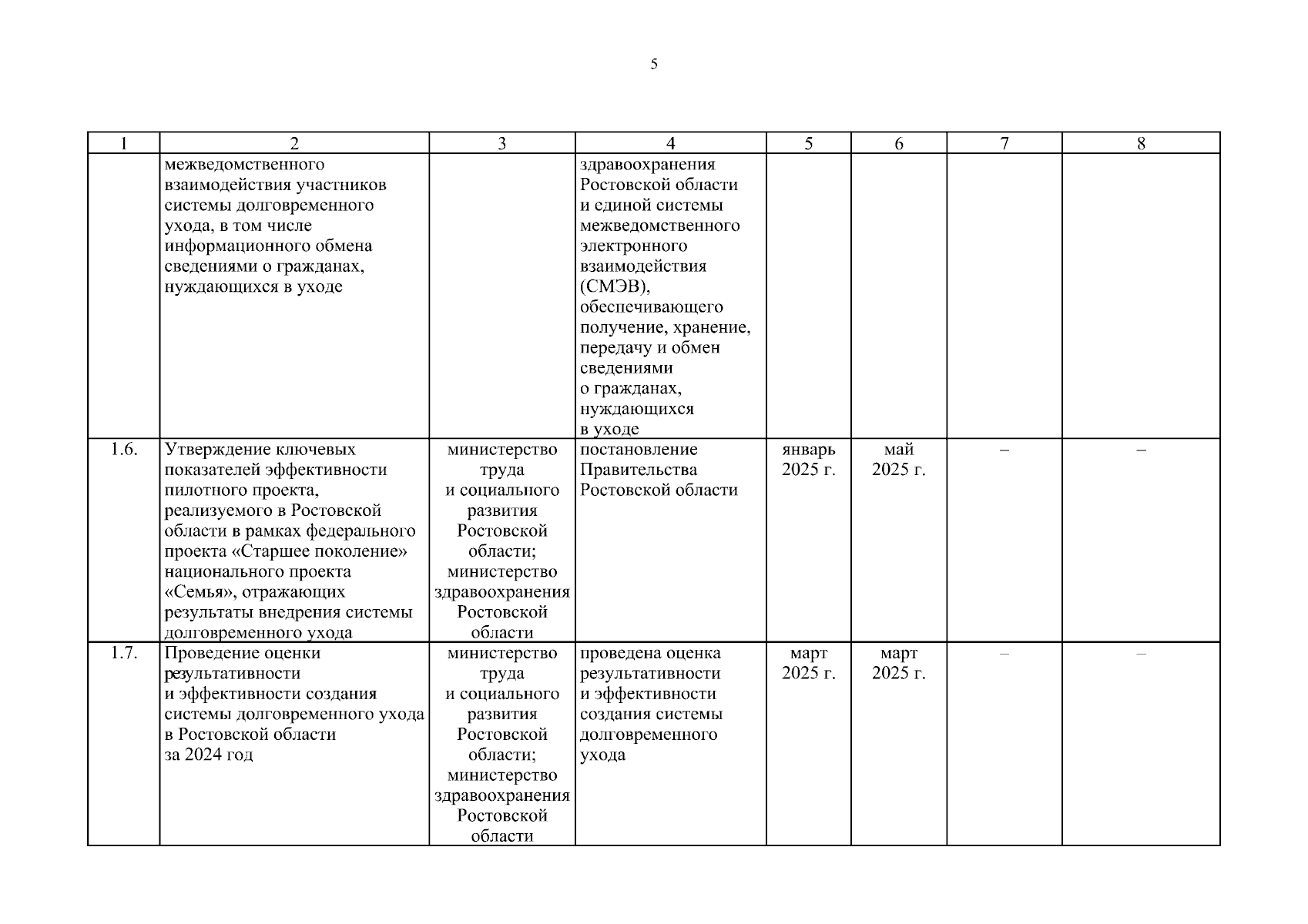 5

| 1 | 2 | 3 | 4 | 5 | 6 | 7 | 8 |
|---|---|---|---|---|---|---|---|
| | межведомственного взаимодействия участников системы долговременного ухода, в том числе информационного обмена сведениями о гражданах, нуждающихся в уходе | | здравоохранения Ростовской области и единой системы межведомственного электронного взаимодействия (СМЭВ), обеспечивающего получение, хранение, передачу и обмен сведениями о гражданах, нуждающихся в уходе | | | | |
| 1.6. | Утверждение ключевых показателей эффективности пилотного проекта, реализуемого в Ростовской области в рамках федерального проекта «Старшее поколение» национального проекта «Семья», отражающих результаты внедрения системы долговременного ухода | министерство труда и социального развития Ростовской области; министерство здравоохранения Ростовской области | постановление Правительства Ростовской области | январь 2025 г. | май 2025 г. | – | – |
| 1.7. | Проведение оценки результативности и эффективности создания системы долговременного ухода в Ростовской области за 2024 год | министерство труда и социального развития Ростовской области; министерство здравоохранения Ростовской области | проведена оценка результативности и эффективности создания системы долговременного ухода | март 2025 г. | март 2025 г. | – | – |